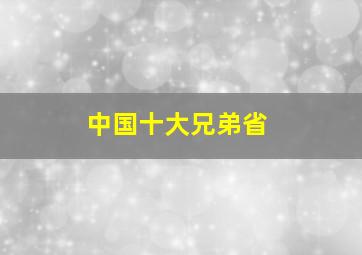 中国十大兄弟省